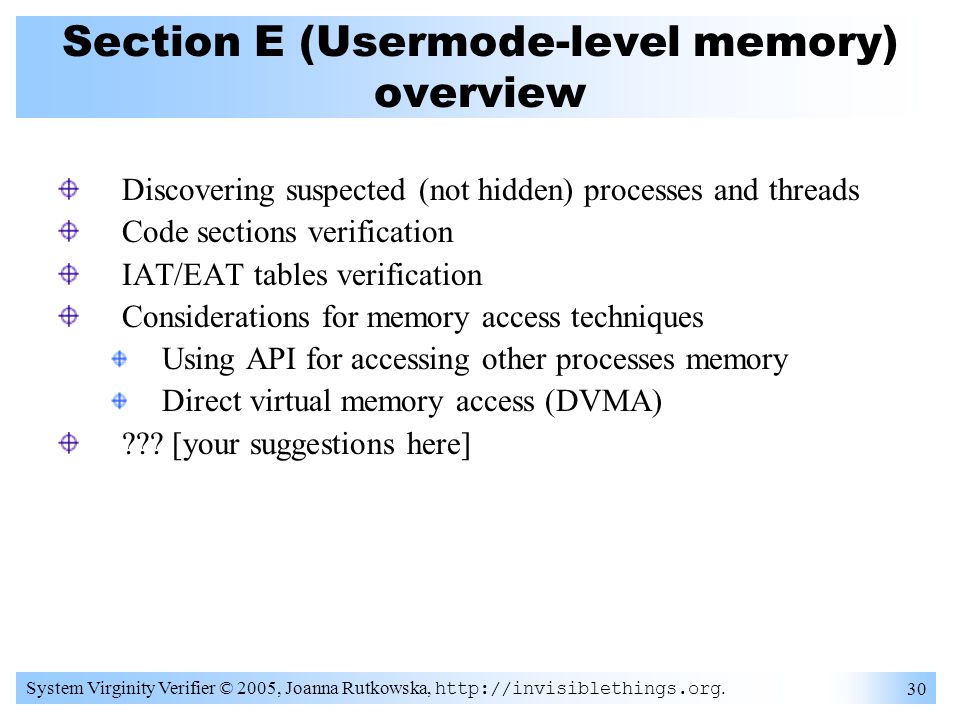 Section E (Usermode-level memory) overview

Discovering suspected (not hidden) processes and threads
Code sections verification
IAT/EAT tables verification
Considerations for memory access techniques
Using API for accessing other processes memory
Direct virtual memory access (DVMA)
??? [your suggestions here]

System Virginity Verifier © 2005, Joanna Rutkowska, http://invisiblethings.org.

30